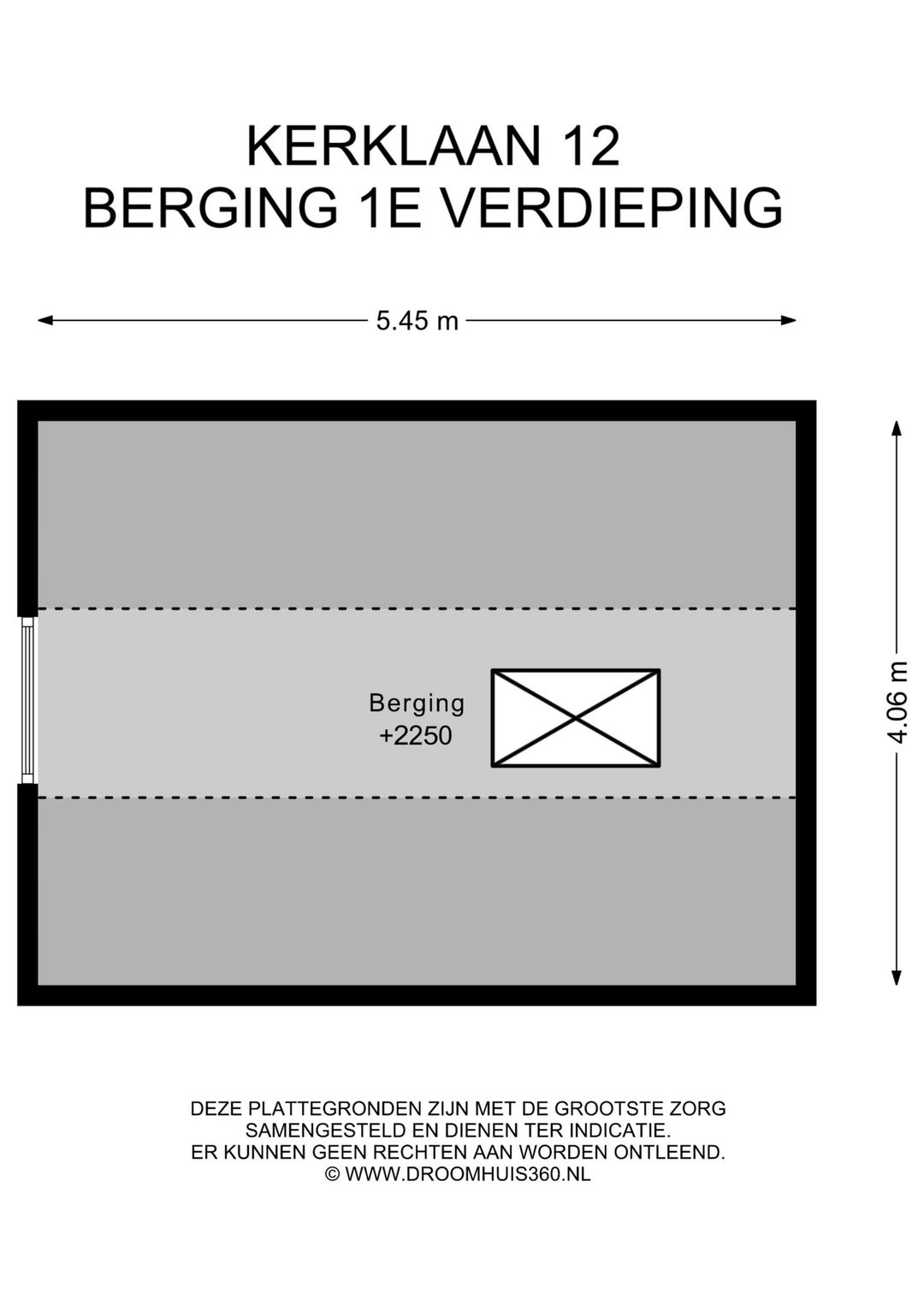 KERKLAAN 12
BERGING 1E VERDIEPING

5.45 m

4.06 m

Berging
+2250

DEZE PLATTEGRONDEN ZIJN MET DE GROOTSTE ZORG SAMENGESTELD EN DIENEN TER INDICATIE.
ER KUNNEN GEEN RECHTEN AAN WORDEN ONTLEEND.
© WWW.DROOMHUIS360.NL